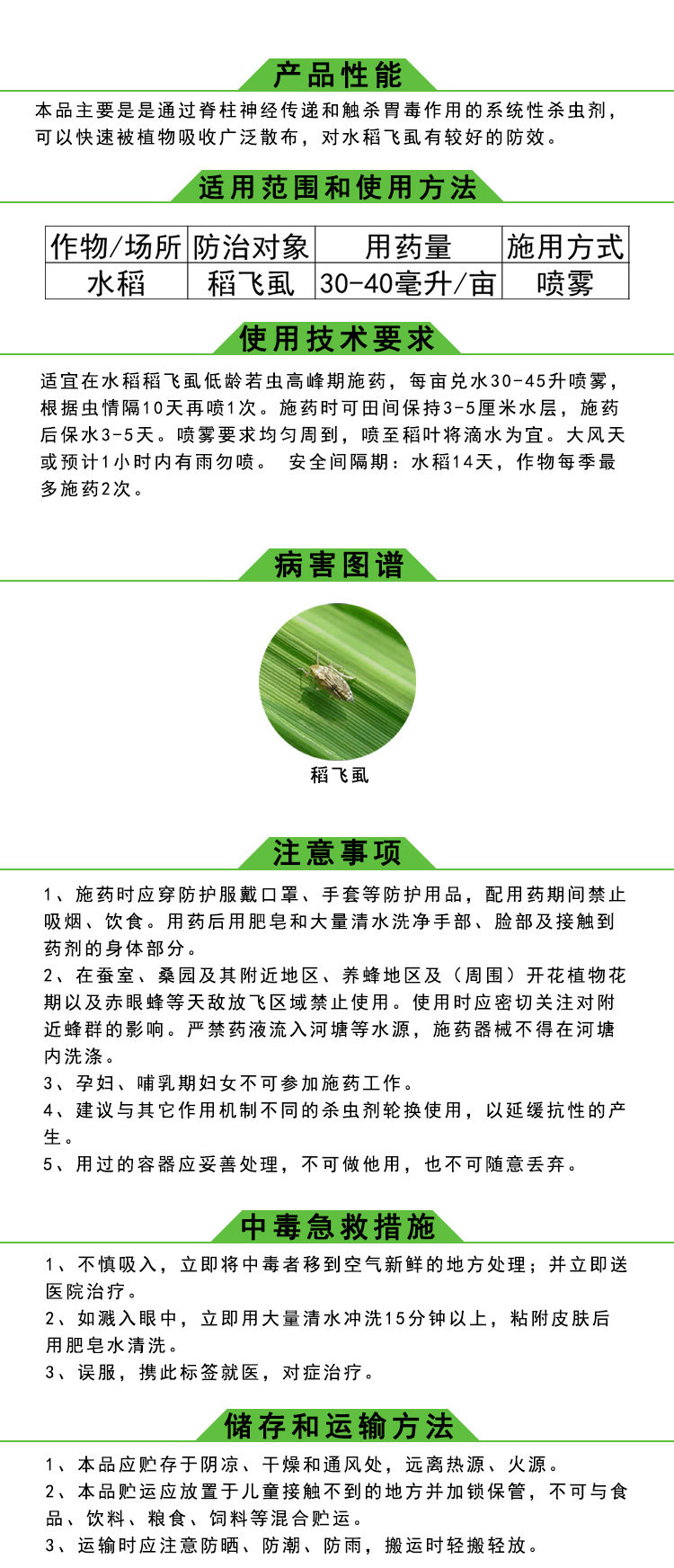 产品性能

本品主要是是通过脊柱神经传递和触杀胃毒作用的系统性杀虫剂，可以快速被植物吸收广泛散布，对水稻飞虱有较好的防效。

适用范围和使用方法

| 作物/场所 | 防治对象 | 用药量 | 施用方式 |
|---|---|---|---|
| 水稻 | 稻飞虱 | 30-40毫升/亩 | 喷雾 |

使用技术要求

适宜在水稻稻飞虱低龄若虫高峰期施药，每亩兑水30-45升喷雾，根据虫情隔10天再喷1次。施药时可田间保持3-5厘米水层，施药后保水3-5天。喷雾要求均匀周到，喷至稻叶将滴水为宜。大风天或预计1小时内有雨勿喷。 安全间隔期：水稻14天，作物每季最多施药2次。

病害图谱

稻飞虱

注意事项

1、施药时应穿防护服戴口罩、手套等防护用品，配用药期间禁止吸烟、饮食。用药后用肥皂和大量清水洗净手部、脸部及接触到药剂的身体部分。
2、在蚕室、桑园及其附近地区、养蜂地区及（周围）开花植物花期以及赤眼蜂等天敌放飞区域禁止使用。使用时应密切关注对附近蜂群的影响。严禁药液流入河塘等水源，施药器械不得在河塘内洗涤。
3、孕妇、哺乳期妇女不可参加施药工作。
4、建议与其它作用机制不同的杀虫剂轮换使用，以延缓抗性的产生。
5、用过的容器应妥善处理，不可做他用，也不可随意丢弃。

中毒急救措施

1、不慎吸入，立即将中毒者移到空气新鲜的地方处理；并立即送医院治疗。
2、如溅入眼中，立即用大量清水冲洗15分钟以上，粘附皮肤后用肥皂水清洗。
3、误服，携此标签就医，对症治疗。

储存和运输方法

1、本品应贮存于阴凉、干燥和通风处，远离热源、火源。
2、本品贮运应放置于儿童接触不到的地方并加锁保管，不可与食品、饮料、粮食、饲料等混合贮运。
3、运输时应注意防晒、防潮、防雨，搬运时轻搬轻放。